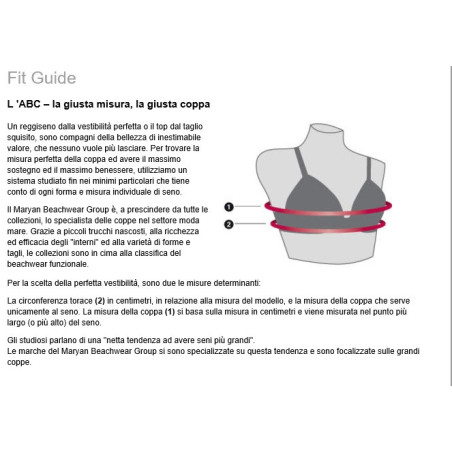 Fit Guide

L 'ABC – la giusta misura, la giusta coppa

Un reggiseno dalla vestibilità perfetta o il top dal taglio squisito, sono compagni della bellezza di inestimabile valore, che nessuno vuole più lasciare. Per trovare la misura perfetta della coppa ed avere il massimo sostegno ed il massimo benessere, utilizziamo un sistema studiato fin nei minimi particolari che tiene conto di ogni forma e misura individuale di seno.

Il Maryan Beachwear Group è, a prescindere da tutte le collezioni, lo specialista delle coppe nel settore moda mare. Grazie a piccoli trucchi nascosti, alla ricchezza ed efficacia degli "interni" ed alla varietà di forme e tagli, le collezioni sono in cima alla classifica del beachwear funzionale.

1

2

Per la scelta della perfetta vestibilità, sono due le misure determinanti:

La circonferenza torace (2) in centimetri, in relazione alla misura del modello, e la misura della coppa che serve unicamente al seno. La misura della coppa (1) si basa sulla misura in centimetri e viene misurata nel punto più largo (o più alto) del seno.

Gli studiosi parlano di una "netta tendenza ad avere seni più grandi".
Le marche del Maryan Beachwear Group si sono specializzate su questa tendenza e sono focalizzate sulle grandi coppe.